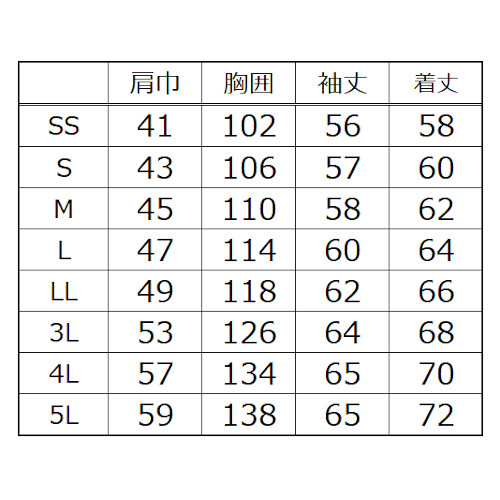 |  | 肩巾 | 胸囲 | 袖丈 | 着丈 |
|---|---|---|---|---|
| SS | 41 | 102 | 56 | 58 |
| S | 43 | 106 | 57 | 60 |
| M | 45 | 110 | 58 | 62 |
| L | 47 | 114 | 60 | 64 |
| LL | 49 | 118 | 62 | 66 |
| 3L | 53 | 126 | 64 | 68 |
| 4L | 57 | 134 | 65 | 70 |
| 5L | 59 | 138 | 65 | 72 |